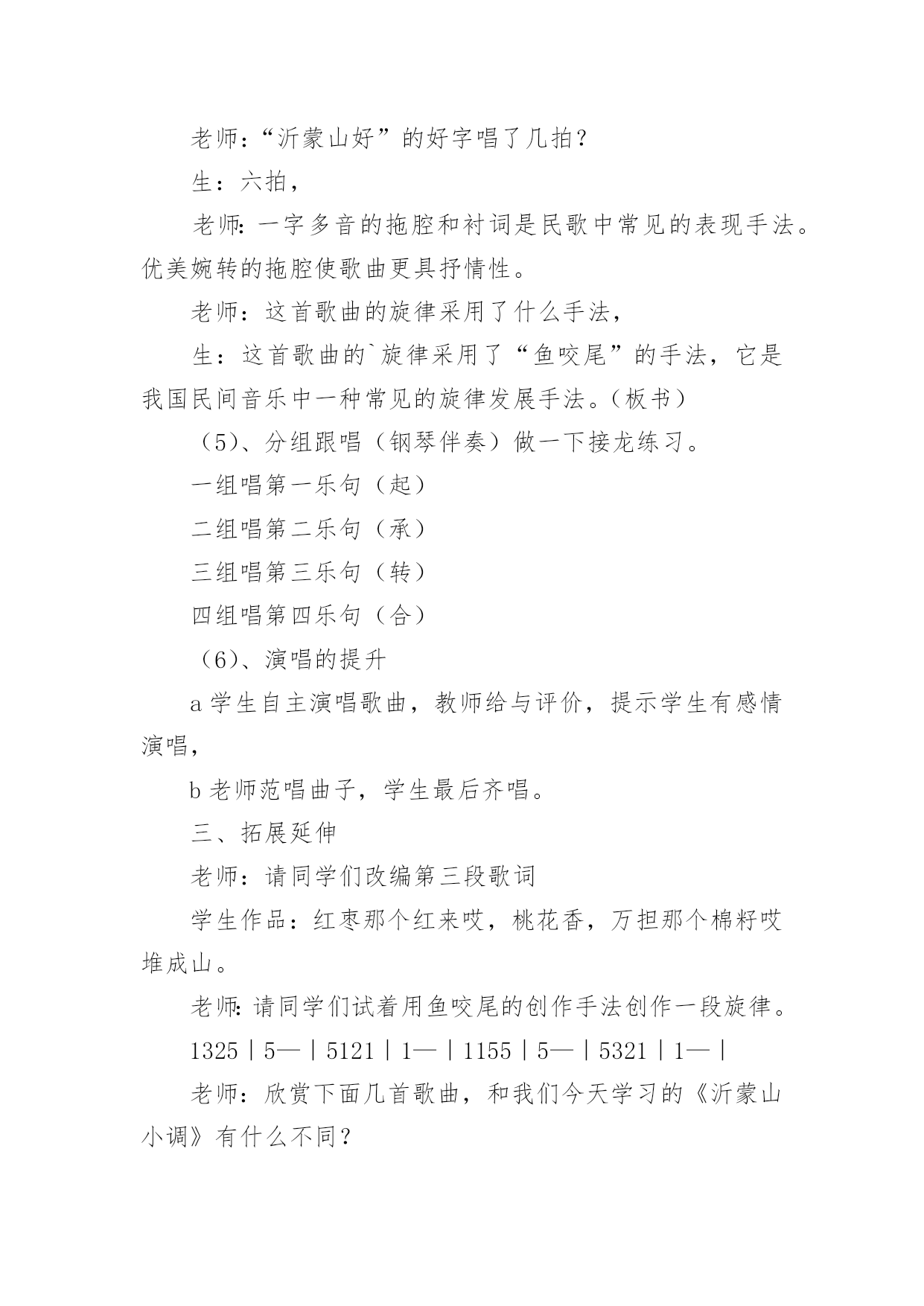 老师：“沂蒙山好”的好字唱了几拍？

生：六拍，

老师：一字多音的拖腔和衬词是民歌中常见的表现手法。优美婉转的拖腔使歌曲更具抒情性。

老师：这首歌曲的旋律采用了什么手法，

生：这首歌曲的`旋律采用了“鱼咬尾”的手法，它是我国民间音乐中一种常见的旋律发展手法。（板书）

（5）、分组跟唱（钢琴伴奏）做一下接龙练习。

一组唱第一乐句（起）

二组唱第二乐句（承）

三组唱第三乐句（转）

四组唱第四乐句（合）

（6）、演唱的提升

a 学生自主演唱歌曲，教师给与评价，提示学生有感情演唱，

b 老师范唱曲子，学生最后齐唱。

三、拓展延伸

老师：请同学们改编第三段歌词

学生作品：红枣那个红来哎，桃花香，万担那个棉籽哎堆成山。

老师：请同学们试着用鱼咬尾的创作手法创作一段旋律。

1325｜5—｜5121｜1—｜1155｜5—｜5321｜1—｜

老师：欣赏下面几首歌曲，和我们今天学习的《沂蒙山小调》有什么不同？